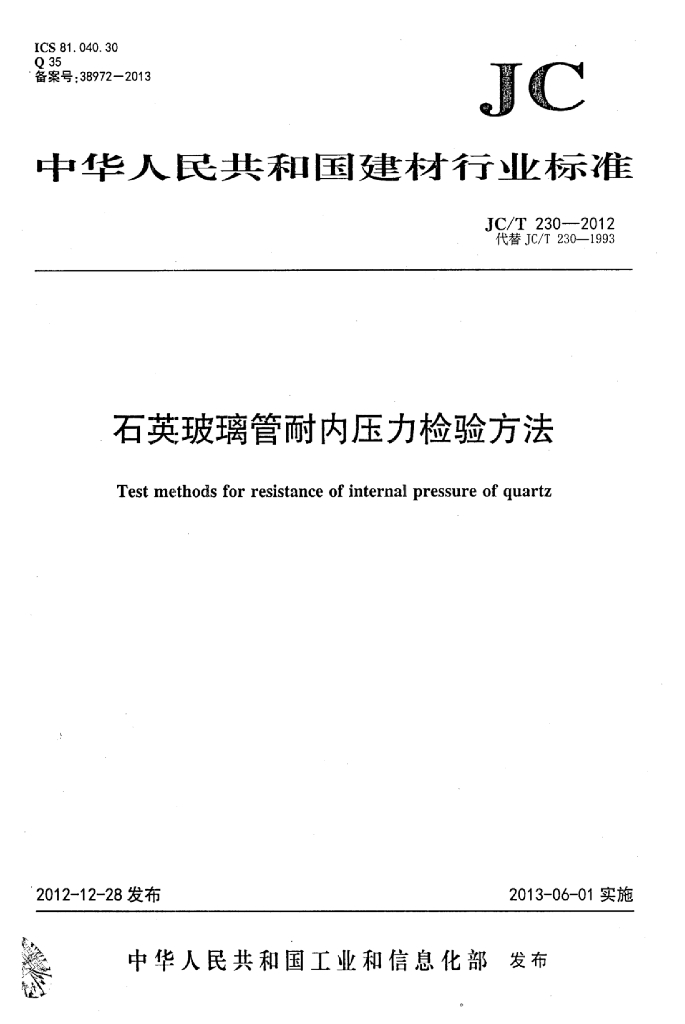 ICS 81.040.30
Q 35
备案号:38972—2013

JC

中华人民共和国建材行业标准

JC/T 230—2012
代替 JC/T 230—1993

石英玻璃管耐内压力检验方法

Test methods for resistance of internal pressure of quartz

2012-12-28 发布

2013-06-01 实施

中华人民共和国工业和信息化部 发布